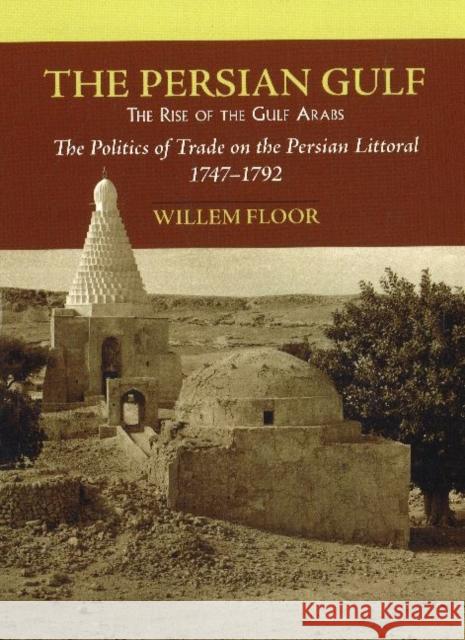 THE PERSIAN GULF
THE RISE OF THE GULF ARABS
The Politics of Trade on the Persian Littoral
1747–1792

WILLEM FLOOR

Kraina Książek